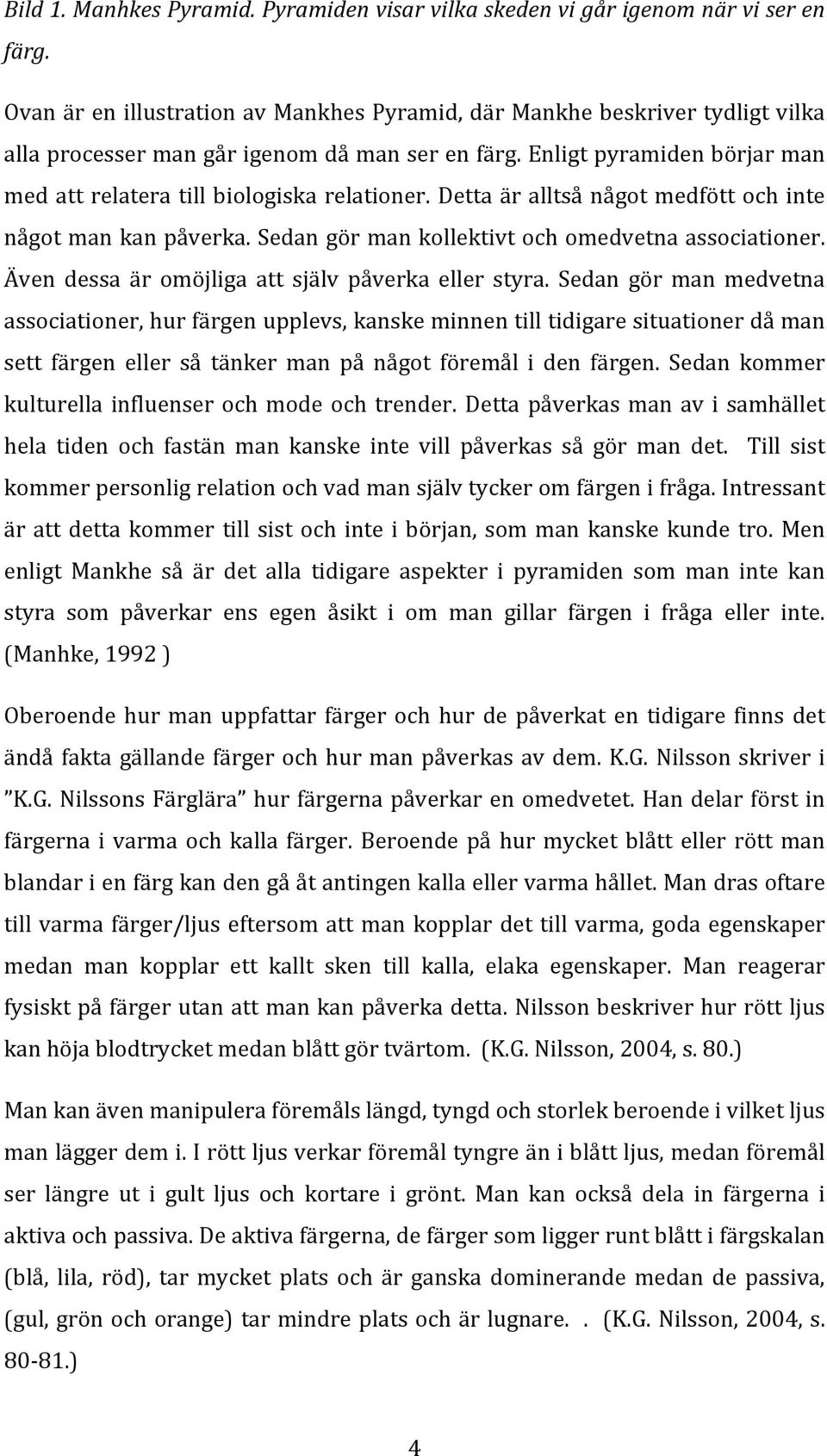 Bild 1. Manhkes Pyramid. Pyramiden visar vilka skeden vi går igenom när vi ser en färg.

Ovan är en illustration av Mankhes Pyramid, där Mankhe beskriver tydligt vilka alla processer man går igenom då man ser en färg. Enligt pyramiden börjar man med att relatera till biologiska relationer. Detta är alltså något medfött och inte något man kan påverka. Sedan gör man kollektivt och omedvetna associationer. Även dessa är omöjliga att själv påverka eller styra. Sedan gör man medvetna associationer, hur färgen upplevs, kanske minnen till tidigare situationer då man sett färgen eller så tänker man på något föremål i den färgen. Sedan kommer kulturella influenser och mode och trender. Detta påverkas man av i samhället hela tiden och fastän man kanske inte vill påverkas så gör man det. Till sist kommer personlig relation och vad man själv tycker om färgen i fråga. Intressant är att detta kommer till sist och inte i början, som man kanske kunde tro. Men enligt Mankhe så är det alla tidigare aspekter i pyramiden som man inte kan styra som påverkar ens egen åsikt i om man gillar färgen i fråga eller inte. (Manhke, 1992 )

Oberoende hur man uppfattar färger och hur de påverkat en tidigare finns det ändå fakta gällande färger och hur man påverkas av dem. K.G. Nilsson skriver i ”K.G. Nilssons Färglära” hur färgerna påverkar en omedvetet. Han delar först in färgerna i varma och kalla färger. Beroende på hur mycket blått eller rött man blandar i en färg kan den gå åt antingen kalla eller varma hållet. Man dras oftare till varma färger/ljus eftersom att man kopplar det till varma, goda egenskaper medan man kopplar ett kallt sken till kalla, elaka egenskaper. Man reagerar fysiskt på färger utan att man kan påverka detta. Nilsson beskriver hur rött ljus kan höja blodtrycket medan blått gör tvärtom. (K.G. Nilsson, 2004, s. 80.)

Man kan även manipulera föremåls längd, tyngd och storlek beroende i vilket ljus man lägger dem i. I rött ljus verkar föremål tyngre än i blått ljus, medan föremål ser längre ut i gult ljus och kortare i grönt. Man kan också dela in färgerna i aktiva och passiva. De aktiva färgerna, de färger som ligger runt blått i färgskalan (blå, lila, röd), tar mycket plats och är ganska dominerande medan de passiva, (gul, grön och orange) tar mindre plats och är lugnare. . (K.G. Nilsson, 2004, s. 80-81.)

4